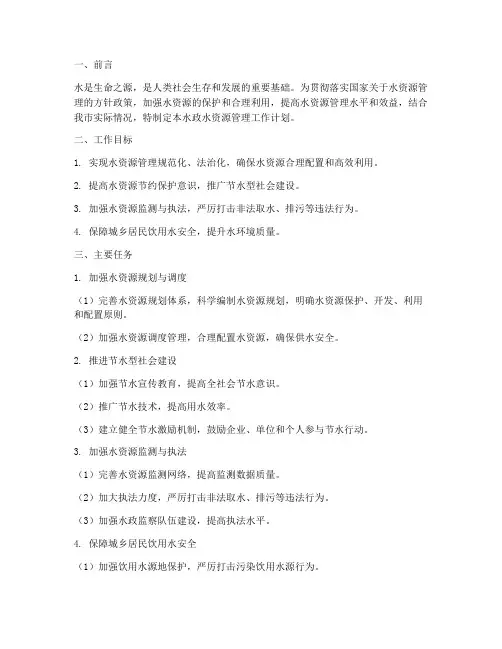 一、前言

水是生命之源，是人类社会生存和发展的重要基础。为贯彻落实国家关于水资源管理的方针政策，加强水资源的保护和合理利用，提高水资源管理水平和效益，结合我市实际情况，特制定本水政水资源管理工作计划。

二、工作目标

1. 实现水资源管理规范化、法治化，确保水资源合理配置和高效利用。

2. 提高水资源节约保护意识，推广节水型社会建设。

3. 加强水资源监测与执法，严厉打击非法取水、排污等违法行为。

4. 保障城乡居民饮用水安全，提升水环境质量。

三、主要任务

1. 加强水资源规划与调度

（1）完善水资源规划体系，科学编制水资源规划，明确水资源保护、开发、利用和配置原则。

（2）加强水资源调度管理，合理配置水资源，确保供水安全。

2. 推进节水型社会建设

（1）加强节水宣传教育，提高全社会节水意识。

（2）推广节水技术，提高用水效率。

（3）建立健全节水激励机制，鼓励企业、单位和个人参与节水行动。

3. 加强水资源监测与执法

（1）完善水资源监测网络，提高监测数据质量。

（2）加大执法力度，严厉打击非法取水、排污等违法行为。

（3）加强水政监察队伍建设，提高执法水平。

4. 保障城乡居民饮用水安全

（1）加强饮用水源地保护，严厉打击污染饮用水源行为。